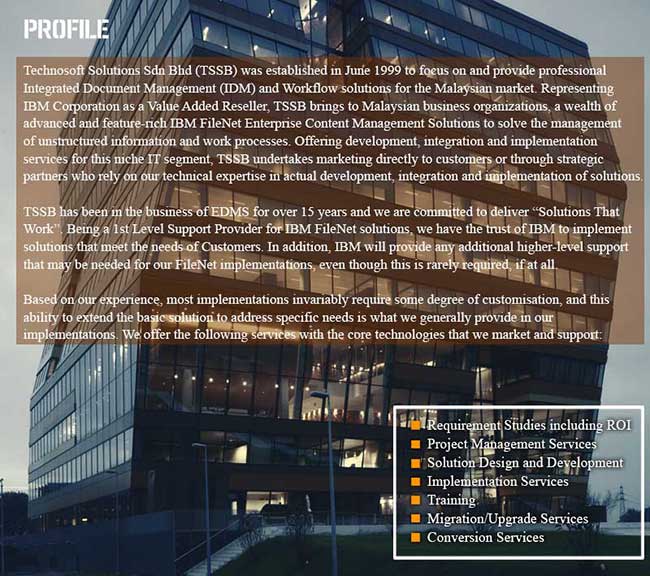 PROFILE

Technosoft Solutions Sdn Bhd (TSSB) was established in June 1999 to focus on and provide professional Integrated Document Management (IDM) and Workflow solutions for the Malaysian market. Representing IBM Corporation as a Value Added Reseller, TSSB brings to Malaysian business organizations, a wealth of advanced and feature-rich IBM FileNet Enterprise Content Management Solutions to solve the management of unstructured information and work processes. Offering development, integration and implementation services for this niche IT segment, TSSB undertakes marketing directly to customers or through strategic partners who rely on our technical expertise in actual development, integration and implementation of solutions.

TSSB has been in the business of EDMS for over 15 years and we are committed to deliver "Solutions That Work". Being a 1st Level Support Provider for IBM FileNet solutions, we have the trust of IBM to implement solutions that meet the needs of Customers. In addition, IBM will provide any additional higher-level support that may be needed for our FileNet implementations, even though this is rarely required, if at all.

Based on our experience, most implementations invariably require some degree of customisation, and this ability to extend the basic solution to address specific needs is what we generally provide in our implementations. We offer the following services with the core technologies that we market and support:

• Requirement Studies including ROI
• Project Management Services
• Solution Design and Development
• Implementation Services
• Training
• Migration/Upgrade Services
• Conversion Services